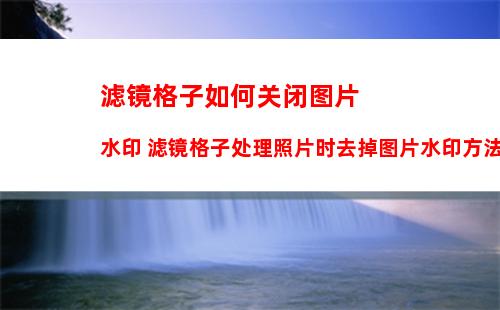 滤镜格子如何关闭图片

水印 滤镜格子处理照片时去掉图片水印方法